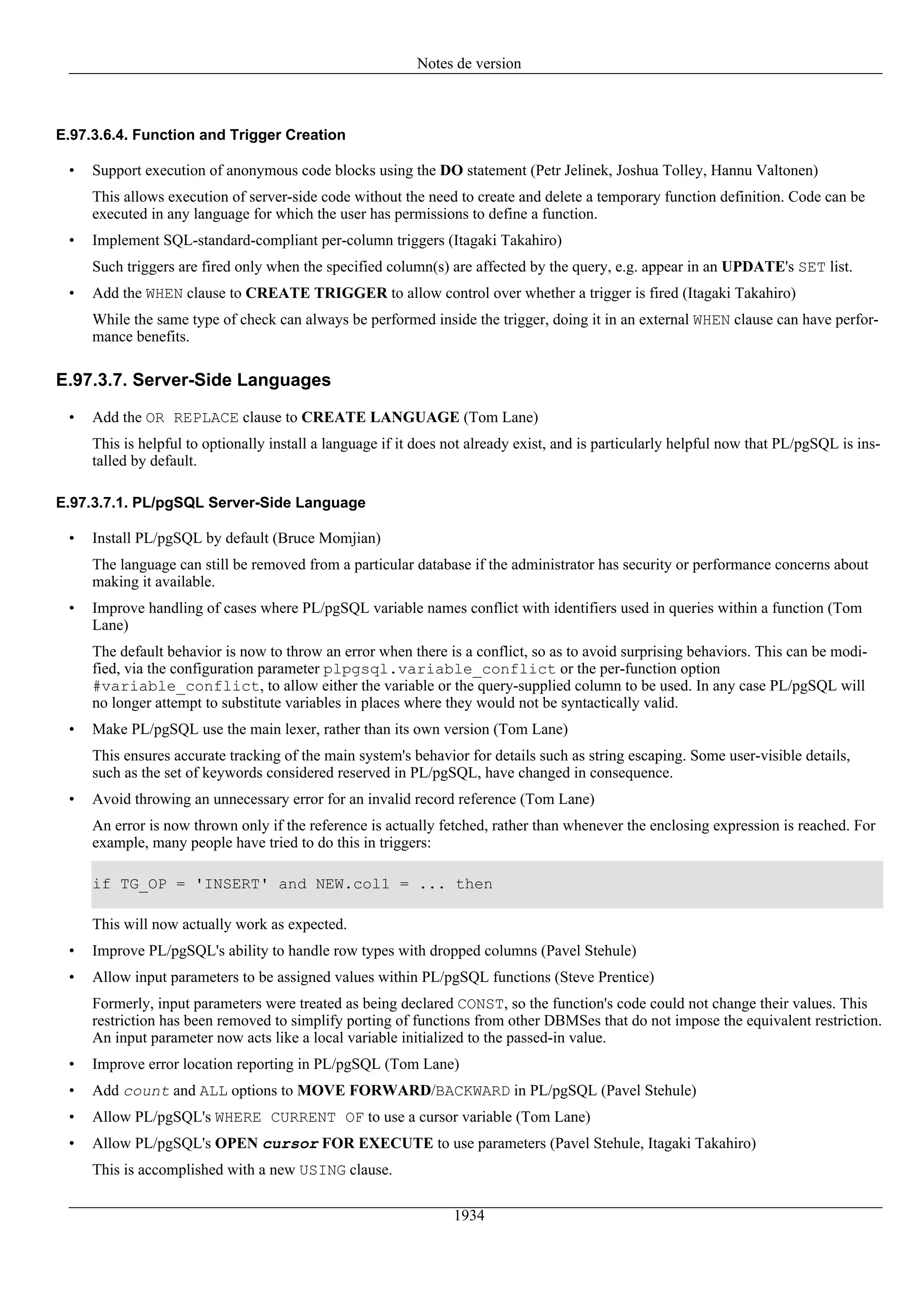 Notes de version

E.97.3.6.4. Function and Trigger Creation

• Support execution of anonymous code blocks using the DO statement (Petr Jelinek, Joshua Tolley, Hannu Valtonen)

This allows execution of server-side code without the need to create and delete a temporary function definition. Code can be executed in any language for which the user has permissions to define a function.

• Implement SQL-standard-compliant per-column triggers (Itagaki Takahiro)

Such triggers are fired only when the specified column(s) are affected by the query, e.g. appear in an UPDATE's SET list.

• Add the WHEN clause to CREATE TRIGGER to allow control over whether a trigger is fired (Itagaki Takahiro)

While the same type of check can always be performed inside the trigger, doing it in an external WHEN clause can have performance benefits.

E.97.3.7. Server-Side Languages

• Add the OR REPLACE clause to CREATE LANGUAGE (Tom Lane)

This is helpful to optionally install a language if it does not already exist, and is particularly helpful now that PL/pgSQL is installed by default.

E.97.3.7.1. PL/pgSQL Server-Side Language

• Install PL/pgSQL by default (Bruce Momjian)

The language can still be removed from a particular database if the administrator has security or performance concerns about making it available.

• Improve handling of cases where PL/pgSQL variable names conflict with identifiers used in queries within a function (Tom Lane)

The default behavior is now to throw an error when there is a conflict, so as to avoid surprising behaviors. This can be modified, via the configuration parameter plpgsql.variable_conflict or the per-function option #variable_conflict, to allow either the variable or the query-supplied column to be used. In any case PL/pgSQL will no longer attempt to substitute variables in places where they would not be syntactically valid.

• Make PL/pgSQL use the main lexer, rather than its own version (Tom Lane)

This ensures accurate tracking of the main system's behavior for details such as string escaping. Some user-visible details, such as the set of keywords considered reserved in PL/pgSQL, have changed in consequence.

• Avoid throwing an unnecessary error for an invalid record reference (Tom Lane)

An error is now thrown only if the reference is actually fetched, rather than whenever the enclosing expression is reached. For example, many people have tried to do this in triggers:

if TG_OP = 'INSERT' and NEW.col1 = ... then

This will now actually work as expected.

• Improve PL/pgSQL's ability to handle row types with dropped columns (Pavel Stehule)

• Allow input parameters to be assigned values within PL/pgSQL functions (Steve Prentice)

Formerly, input parameters were treated as being declared CONST, so the function's code could not change their values. This restriction has been removed to simplify porting of functions from other DBMSes that do not impose the equivalent restriction. An input parameter now acts like a local variable initialized to the passed-in value.

• Improve error location reporting in PL/pgSQL (Tom Lane)

• Add count and ALL options to MOVE FORWARD/BACKWARD in PL/pgSQL (Pavel Stehule)

• Allow PL/pgSQL's WHERE CURRENT OF to use a cursor variable (Tom Lane)

• Allow PL/pgSQL's OPEN cursor FOR EXECUTE to use parameters (Pavel Stehule, Itagaki Takahiro)

This is accomplished with a new USING clause.

1934